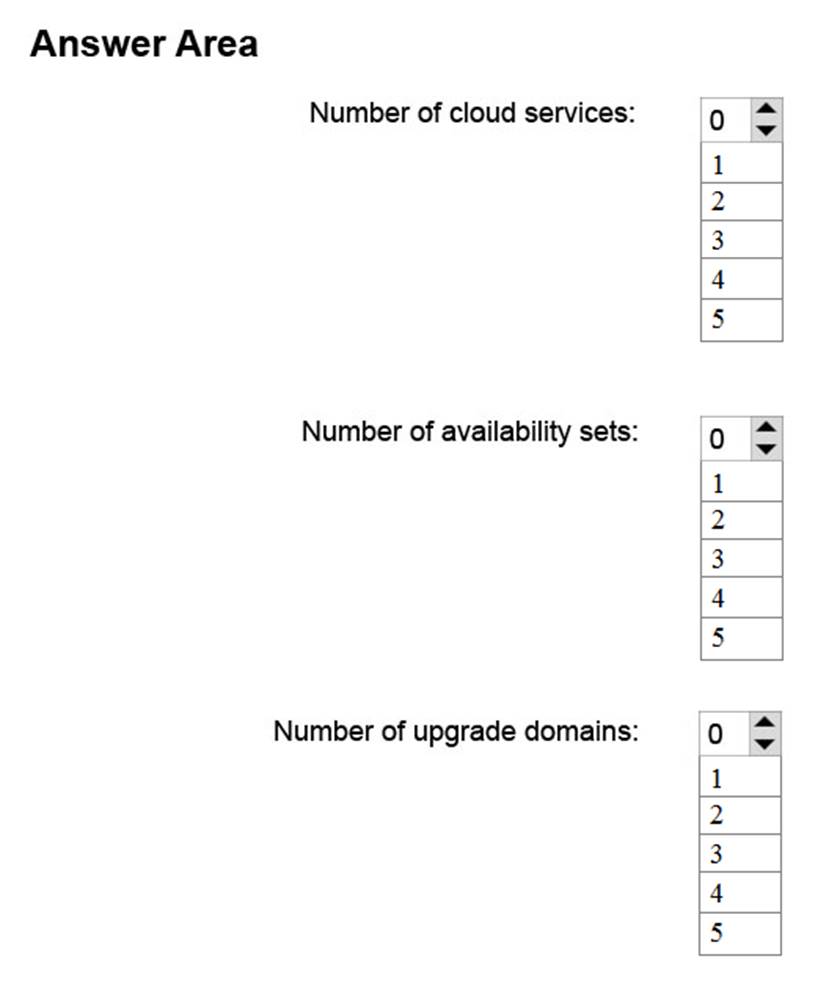 Answer Area

Number of cloud services:

0
1
2
3
4
5

Number of availability sets:

0
1
2
3
4
5

Number of upgrade domains:

0
1
2
3
4
5